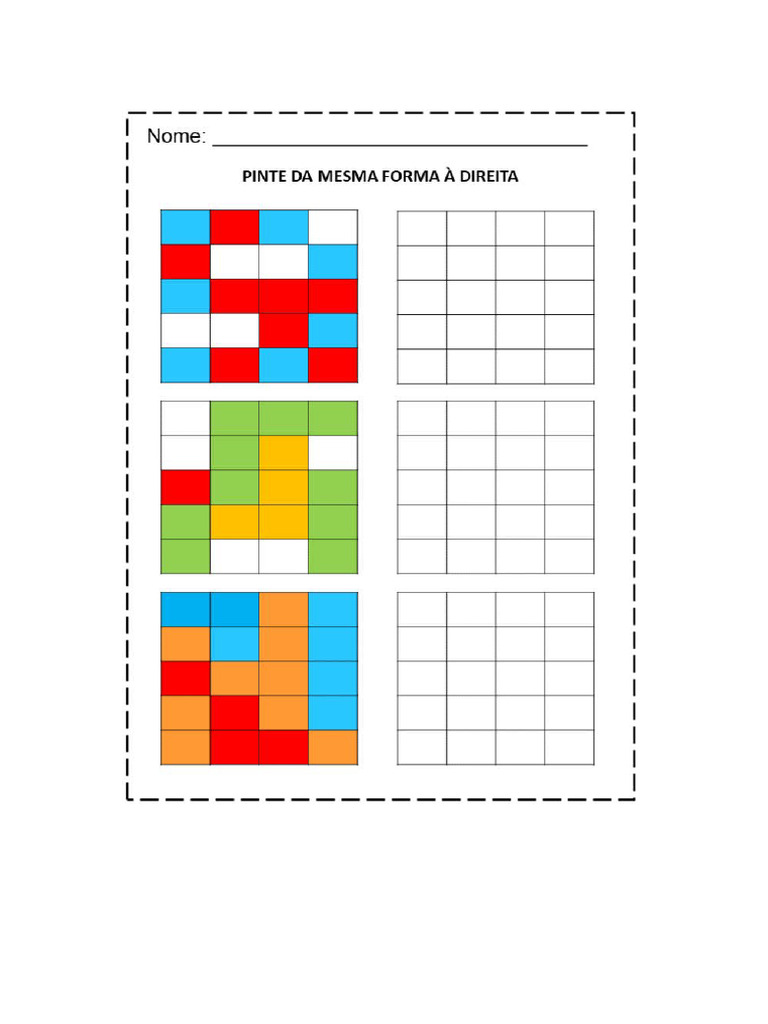 Nome: ____

PINTE DA MESMA FORMA À DIREITA